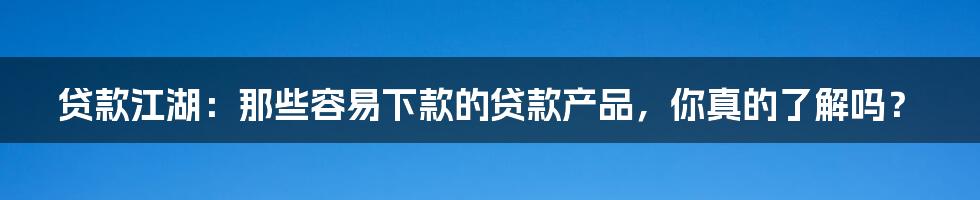 贷款江湖：那些容易下款的贷款产品，你真的了解吗？